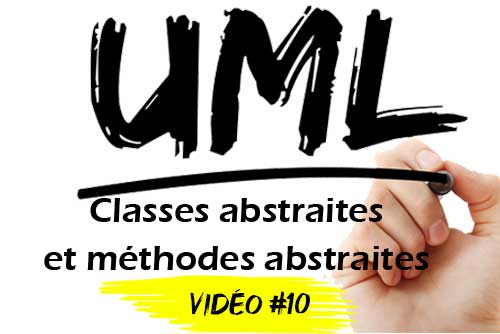 UML

Classes abstraites et méthodes abstraites

VIDÉO #10